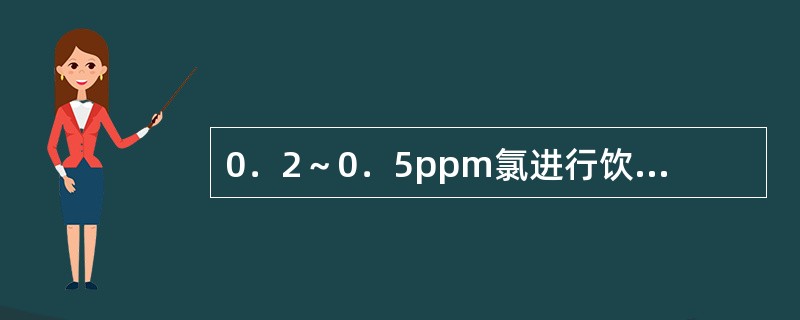 0．2～0．5ppm氯进行饮...